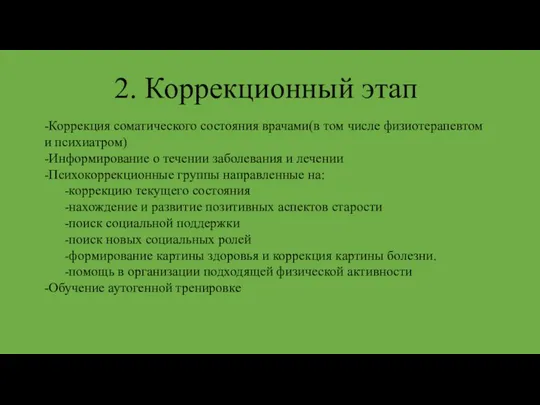 2. Коррекционный этап

-Коррекция соматического состояния врачами(в том числе физиотерапевтом и психиатром)
-Информирование о течении заболевания и лечении
-Психокоррекционные группы направленные на:
-коррекцию текущего состояния
-нахождение и развитие позитивных аспектов старости
-поиск социальной поддержки
-поиск новых социальных ролей
-формирование картины здоровья и коррекция картины болезни.
-помощь в организации подходящей физической активности
-Обучение аутогенной тренировке